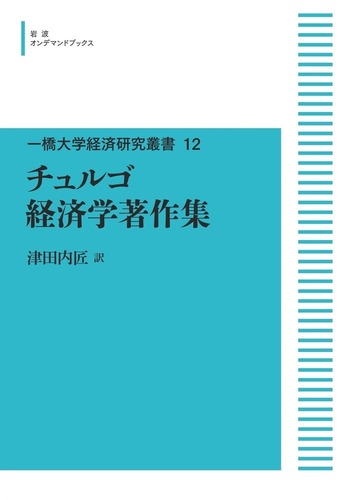 岩波
オンデマンドブックス

一橋大学経済研究叢書 12

チュルゴ
経済学著作集

津田内匠 訳